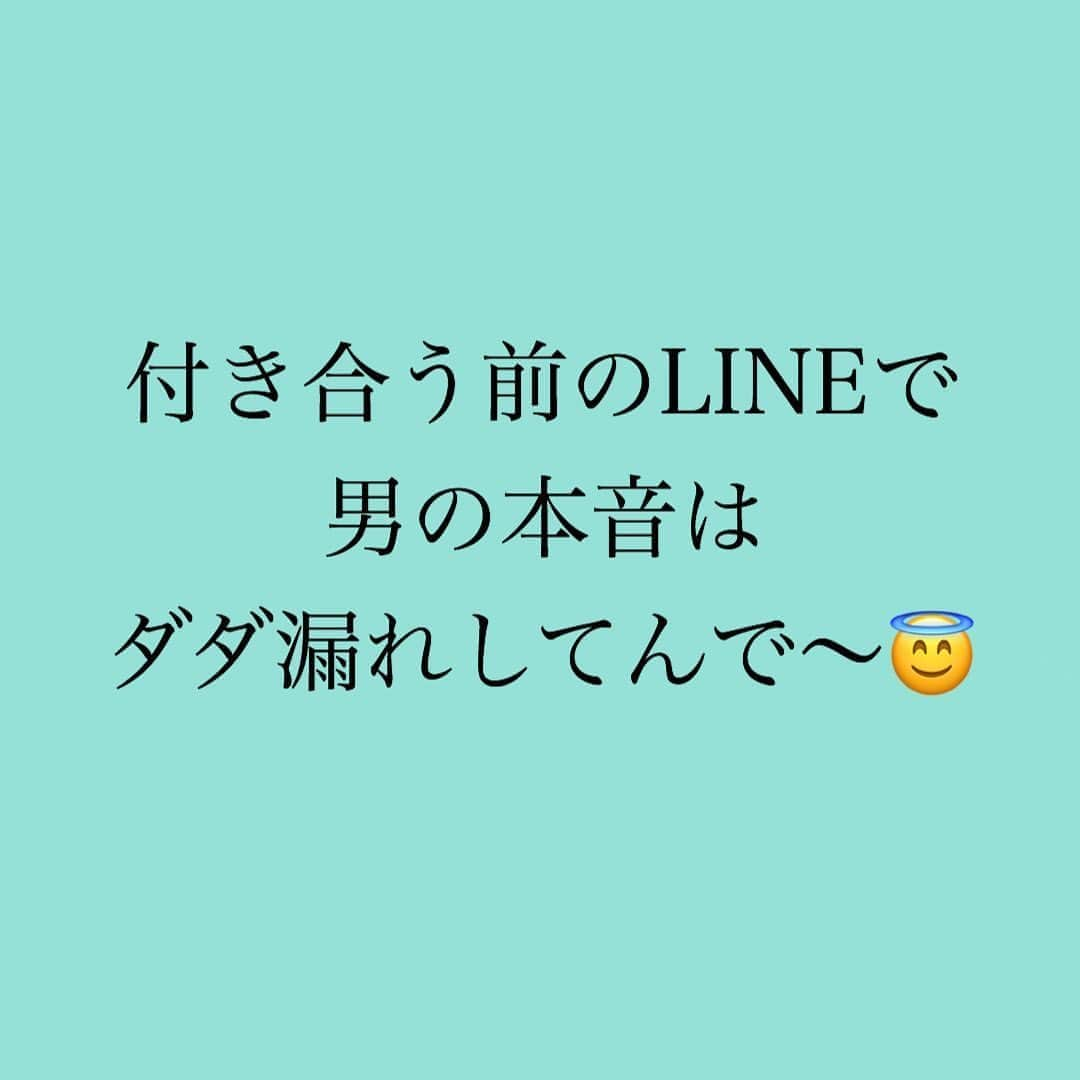 付き合う前のLINEで
男の本音は
ダダ漏れしてんで〜😇